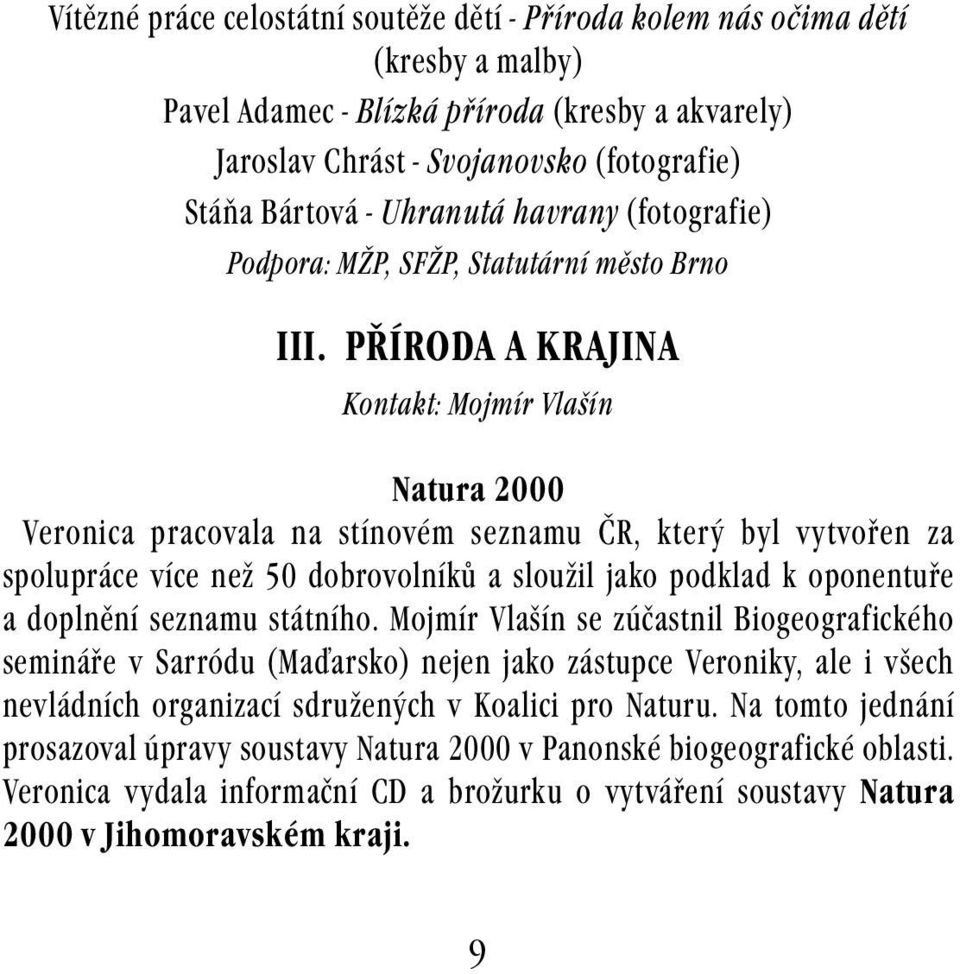 Vítězné práce celostátní soutěže dětí - Příroda kolem nás očima dětí (kresby a malby)
Pavel Adamec - Blízká příroda (kresby a akvarely)
Jaroslav Chrást - Svojanovsko (fotografie)
Stáňa Bártová - Uhranutá havrany (fotografie)
Podpora: MŽP, SFŽP, Statutární město Brno

III. PŘÍRODA A KRAJINA
Kontakt: Mojmír Vlašín

Natura 2000
Veronica pracovala na stínovém seznamu ČR, který byl vytvořen za spolupráce více než 50 dobrovolníků a sloužil jako podklad k oponentuře a doplnění seznamu státního. Mojmír Vlašín se zúčastnil Biogeografického semináře v Sarródu (Maďarsko) nejen jako zástupce Veroniky, ale i všech nevládních organizací sdružených v Koalici pro Naturu. Na tomto jednání prosazoval úpravy soustavy Natura 2000 v Panonské biogeografické oblasti. Veronica vydala informační CD a brožurku o vytváření soustavy Natura 2000 v Jihomoravském kraji.

9